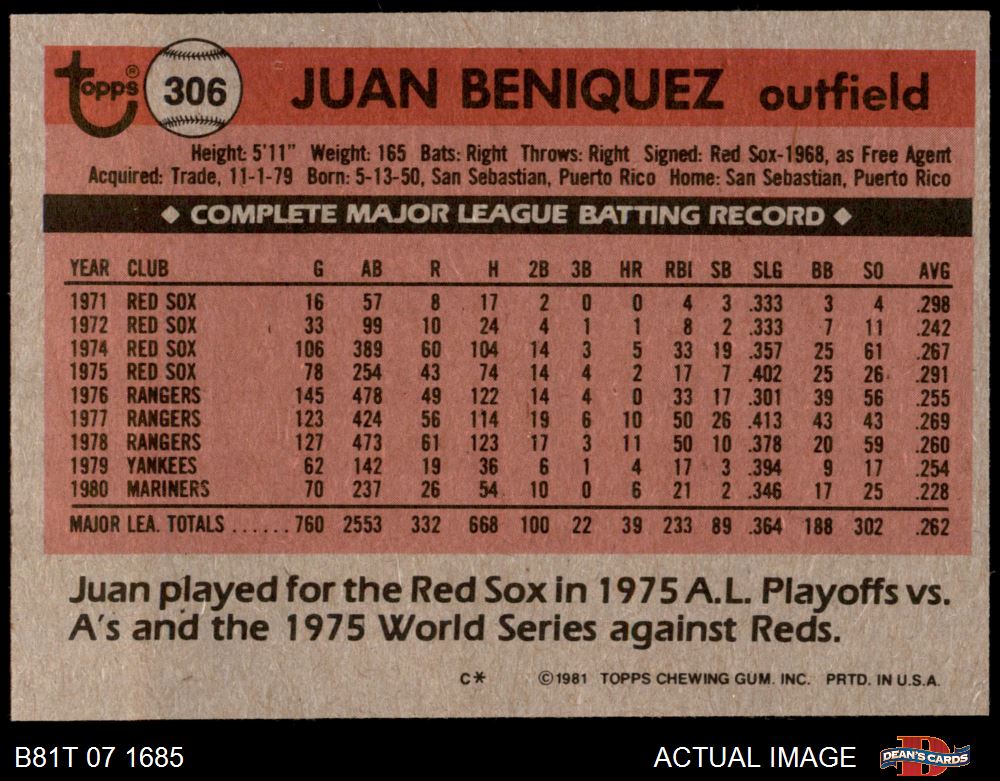 topps® 306 JUAN BENIQUEZ outfield

Height: 5'11" Weight: 165 Bats: Right Throws: Right Signed: Red Sox-1968, as Free Agent
Acquired: Trade, 11-1-79 Born: 5-13-50, San Sebastian, Puerto Rico Home: San Sebastian, Puerto Rico

◆ COMPLETE MAJOR LEAGUE BATTING RECORD ◆

| YEAR | CLUB | G | AB | R | H | 2B | 3B | HR | RBI | SB | SLG | BB | SO | AVG |
|---|---|---|---|---|---|---|---|---|---|---|---|---|---|---|
| 1971 | RED SOX | 16 | 57 | 8 | 17 | 2 | 0 | 0 | 4 | 3 | .333 | 3 | 4 | .298 |
| 1972 | RED SOX | 33 | 99 | 10 | 24 | 4 | 1 | 1 | 8 | 2 | .333 | 7 | 11 | .242 |
| 1974 | RED SOX | 106 | 389 | 60 | 104 | 14 | 3 | 5 | 33 | 19 | .357 | 25 | 61 | .267 |
| 1975 | RED SOX | 78 | 254 | 43 | 74 | 14 | 4 | 2 | 17 | 7 | .402 | 25 | 26 | .291 |
| 1976 | RANGERS | 145 | 478 | 49 | 122 | 14 | 4 | 0 | 33 | 17 | .301 | 39 | 56 | .255 |
| 1977 | RANGERS | 123 | 424 | 56 | 114 | 19 | 6 | 10 | 50 | 26 | .413 | 43 | 43 | .269 |
| 1978 | RANGERS | 127 | 473 | 61 | 123 | 17 | 3 | 11 | 50 | 10 | .378 | 20 | 59 | .260 |
| 1979 | YANKEES | 62 | 142 | 19 | 36 | 6 | 1 | 4 | 17 | 3 | .394 | 9 | 17 | .254 |
| 1980 | MARINERS | 70 | 237 | 26 | 54 | 10 | 0 | 6 | 21 | 2 | .346 | 17 | 25 | .228 |
| MAJOR LEA. TOTALS | | 760 | 2553 | 332 | 668 | 100 | 22 | 39 | 233 | 89 | .364 | 188 | 302 | .262 |

Juan played for the Red Sox in 1975 A.L. Playoffs vs. A's and the 1975 World Series against Reds.

C* ©1981 TOPPS CHEWING GUM. INC. PRTD. IN U.S.A.

B81T 07 1685

ACTUAL IMAGE

DEAN'S CARDS